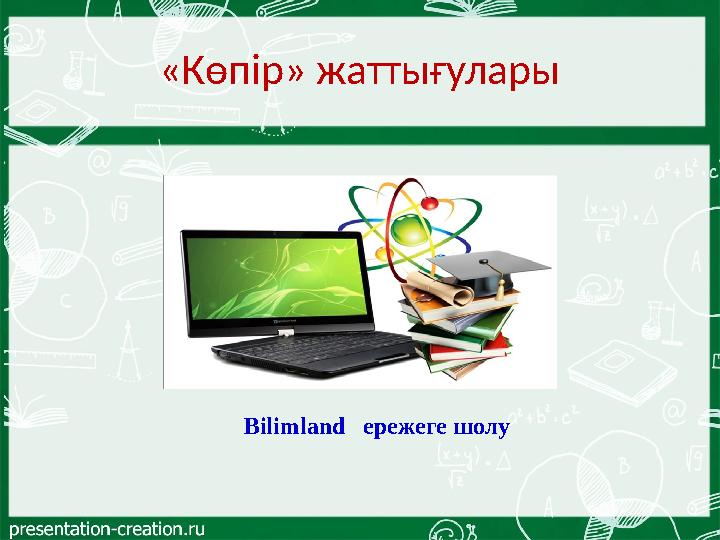 «Көпір» жаттығулары

Bilimland ережеге шолу

presentation-creation.ru